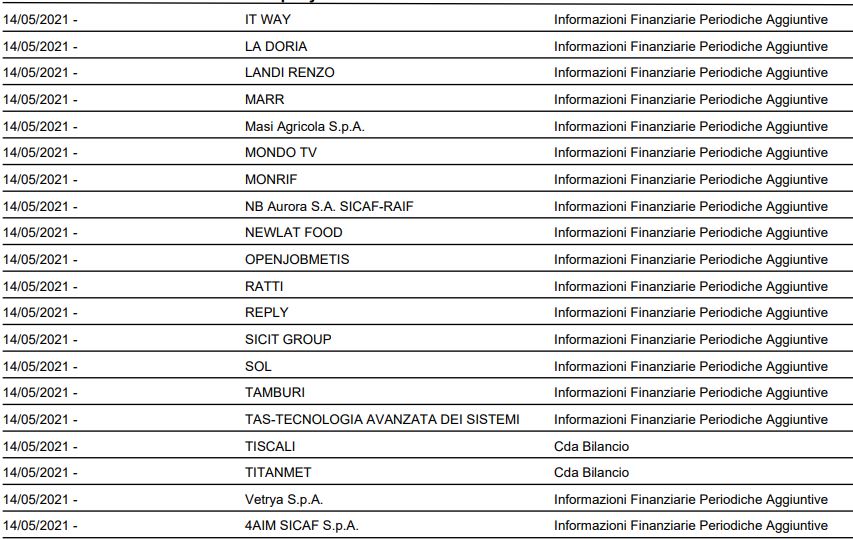 | | | |
|---|---|---|
| 14/05/2021 - | IT WAY | Informazioni Finanziarie Periodiche Aggiuntive |
| 14/05/2021 - | LA DORIA | Informazioni Finanziarie Periodiche Aggiuntive |
| 14/05/2021 - | LANDI RENZO | Informazioni Finanziarie Periodiche Aggiuntive |
| 14/05/2021 - | MARR | Informazioni Finanziarie Periodiche Aggiuntive |
| 14/05/2021 - | Masi Agricola S.p.A. | Informazioni Finanziarie Periodiche Aggiuntive |
| 14/05/2021 - | MONDO TV | Informazioni Finanziarie Periodiche Aggiuntive |
| 14/05/2021 - | MONRIF | Informazioni Finanziarie Periodiche Aggiuntive |
| 14/05/2021 - | NB Aurora S.A. SICAF-RAIF | Informazioni Finanziarie Periodiche Aggiuntive |
| 14/05/2021 - | NEWLAT FOOD | Informazioni Finanziarie Periodiche Aggiuntive |
| 14/05/2021 - | OPENJOBMETIS | Informazioni Finanziarie Periodiche Aggiuntive |
| 14/05/2021 - | RATTI | Informazioni Finanziarie Periodiche Aggiuntive |
| 14/05/2021 - | REPLY | Informazioni Finanziarie Periodiche Aggiuntive |
| 14/05/2021 - | SICIT GROUP | Informazioni Finanziarie Periodiche Aggiuntive |
| 14/05/2021 - | SOL | Informazioni Finanziarie Periodiche Aggiuntive |
| 14/05/2021 - | TAMBURI | Informazioni Finanziarie Periodiche Aggiuntive |
| 14/05/2021 - | TAS-TECNOLOGIA AVANZATA DEI SISTEMI | Informazioni Finanziarie Periodiche Aggiuntive |
| 14/05/2021 - | TISCALI | Cda Bilancio |
| 14/05/2021 - | TITANMET | Cda Bilancio |
| 14/05/2021 - | Vetrya S.p.A. | Informazioni Finanziarie Periodiche Aggiuntive |
| 14/05/2021 - | 4AIM SICAF S.p.A. | Informazioni Finanziarie Periodiche Aggiuntive |